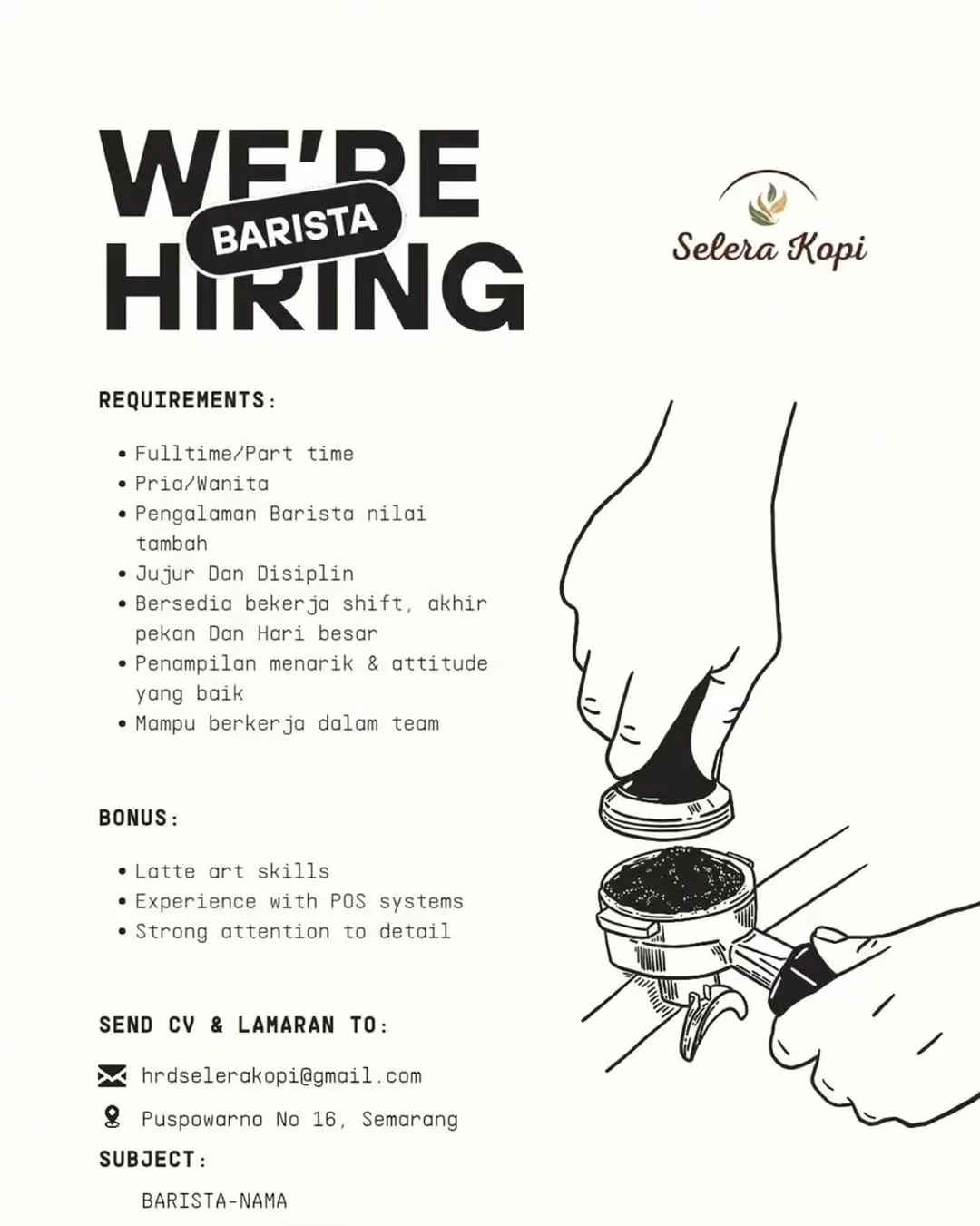 WE'RE
BARISTA
HIRING

Selera Kopi

REQUIREMENTS:

• Fulltime/Part time
• Pria/Wanita
• Pengalaman Barista nilai tambah
• Jujur Dan Disiplin
• Bersedia bekerja shift, akhir pekan Dan Hari besar
• Penampilan menarik & attitude yang baik
• Mampu berkerja dalam team

BONUS:

• Latte art skills
• Experience with POS systems
• Strong attention to detail

SEND CV & LAMARAN TO:

hrdselerakopi@gmail.com

Puspowarno No 16, Semarang

SUBJECT:

BARISTA-NAMA